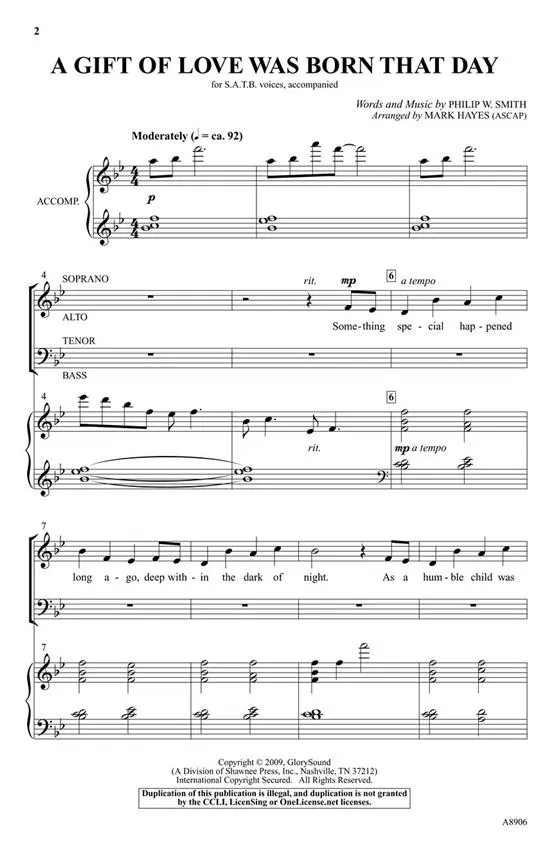 2

A GIFT OF LOVE WAS BORN THAT DAY

for S.A.T.B. voices, accompanied

Words and Music by PHILIP W. SMITH
Arranged by MARK HAYES (ASCAP)

Moderately (♩ = ca. 92)

ACCOMP.

p

4
SOPRANO
ALTO
TENOR
BASS

rit. mp 6 a tempo

Some-thing spe-cial hap-pened

4

rit.

6

mp a tempo

7

long a-go, deep with-in the dark of night. As a hum-ble child was

7

Copyright © 2009, GlorySound
(A Division of Shawnee Press, Inc., Nashville, TN 37212)
International Copyright Secured. All Rights Reserved.

Duplication of this publication is illegal, and duplication is not granted by the CCLI, LicenSing or OneLicense.net licenses.

A8906